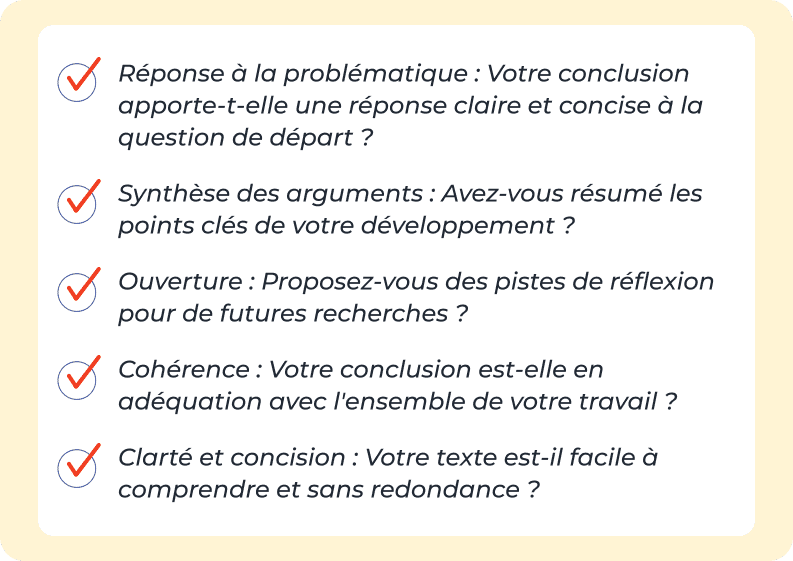 Réponse à la problématique : Votre conclusion apporte-t-elle une réponse claire et concise à la question de départ ?

Synthèse des arguments : Avez-vous résumé les points clés de votre développement ?

Ouverture : Proposez-vous des pistes de réflexion pour de futures recherches ?

Cohérence : Votre conclusion est-elle en adéquation avec l'ensemble de votre travail ?

Clarté et concision : Votre texte est-il facile à comprendre et sans redondance ?